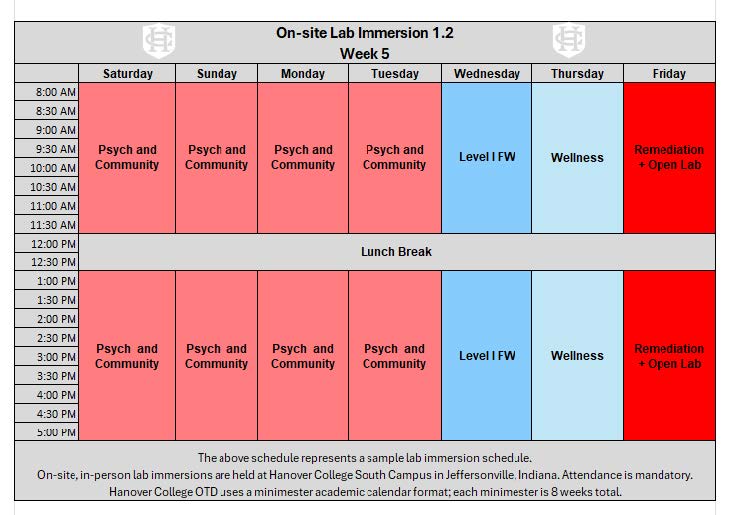 On-site Lab Immersion 1.2
Week 5

| | Saturday | Sunday | Monday | Tuesday | Wednesday | Thursday | Friday |
|---|---|---|---|---|---|---|---|
| 8:00 AM | Psych and Community | Psych and Community | Psych and Community | Psych and Community | Level I FW | Wellness | Remediation + Open Lab |
| 8:30 AM | | | | | | | |
| 9:00 AM | | | | | | | |
| 9:30 AM | | | | | | | |
| 10:00 AM | | | | | | | |
| 10:30 AM | | | | | | | |
| 11:00 AM | | | | | | | |
| 11:30 AM | | | | | | | |
| 12:00 PM | Lunch Break | | | | | | |
| 12:30 PM | | | | | | | |
| 1:00 PM | Psych and Community | Psych and Community | Psych and Community | Psych and Community | Level I FW | Wellness | Remediation + Open Lab |
| 1:30 PM | | | | | | | |
| 2:00 PM | | | | | | | |
| 2:30 PM | | | | | | | |
| 3:00 PM | | | | | | | |
| 3:30 PM | | | | | | | |
| 4:00 PM | | | | | | | |
| 4:30 PM | | | | | | | |
| 5:00 PM | | | | | | | |

The above schedule represents a sample lab immersion schedule.
On-site, in-person lab immersions are held at Hanover College South Campus in Jeffersonville, Indiana. Attendance is mandatory.
Hanover College OTD uses a minimester academic calendar format; each minimester is 8 weeks total.